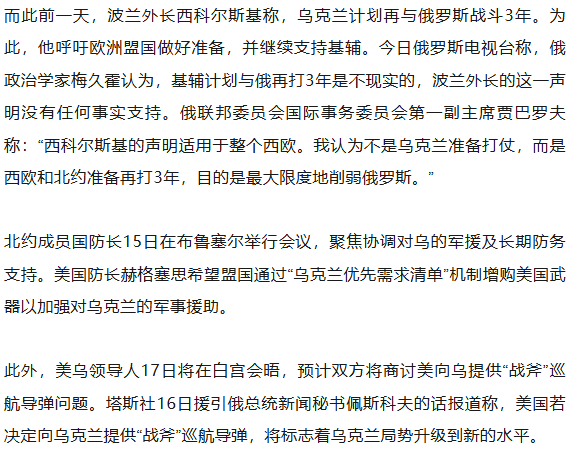 而此前一天，波兰外长西科尔斯基称，乌克兰计划再与俄罗斯战斗3年。为此，他呼吁欧洲盟国做好准备，并继续支持基辅。今日俄罗斯电视台称，俄政治学家梅久霍认为，基辅计划与俄再打3年是不现实的，波兰外长的这一声明没有任何事实支持。俄联邦委员会国际事务委员会第一副主席贾巴罗夫称：“西科尔斯基的声明适用于整个西欧。我认为不是乌克兰准备打仗，而是西欧和北约准备再打3年，目的是最大限度地削弱俄罗斯。”

北约成员国防长15日在布鲁塞尔举行会议，聚焦协调对乌的军援及长期防务支持。美国防长赫格塞思希望盟国通过“乌克兰优先需求清单”机制增购美国武器以加强对乌克兰的军事援助。

此外，美乌领导人17日将在白宫会晤，预计双方将商讨美向乌提供“战斧”巡航导弹问题。塔斯社16日援引俄总统新闻秘书佩斯科夫的话报道称，美国若决定向乌克兰提供“战斧”巡航导弹，将标志着乌克兰局势升级到新的水平。